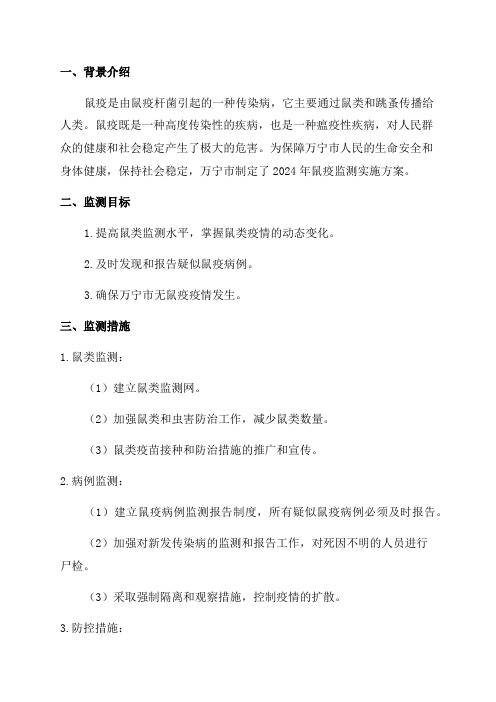 一、背景介绍

鼠疫是由鼠疫杆菌引起的一种传染病，它主要通过鼠类和跳蚤传播给人类。鼠疫既是一种高度传染性的疾病，也是一种瘟疫性疾病，对人民群众的健康和社会稳定产生了极大的危害。为保障万宁市人民的生命安全和身体健康，保持社会稳定，万宁市制定了2024年鼠疫监测实施方案。

二、监测目标

1.提高鼠类监测水平，掌握鼠类疫情的动态变化。

2.及时发现和报告疑似鼠疫病例。

3.确保万宁市无鼠疫疫情发生。

三、监测措施

1.鼠类监测：

（1）建立鼠类监测网。

（2）加强鼠类和虫害防治工作，减少鼠类数量。

（3）鼠类疫苗接种和防治措施的推广和宣传。

2.病例监测：

（1）建立鼠疫病例监测报告制度，所有疑似鼠疫病例必须及时报告。

（2）加强对新发传染病的监测和报告工作，对死因不明的人员进行尸检。

（3）采取强制隔离和观察措施，控制疫情的扩散。

3.防控措施：